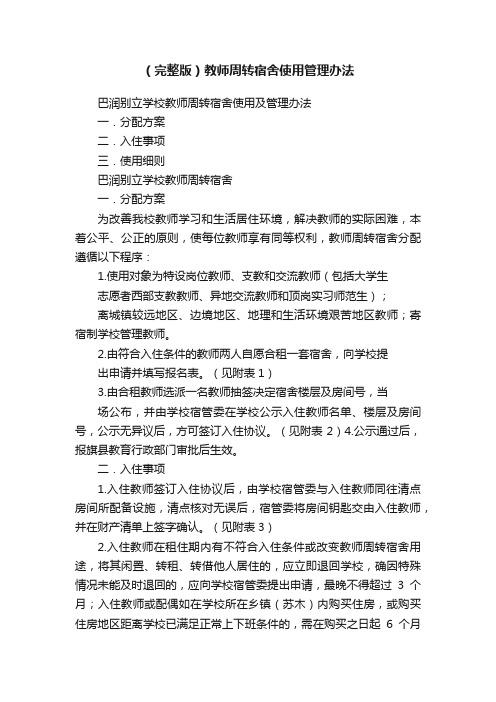 （完整版）教师周转宿舍使用管理办法

巴润别立学校教师周转宿舍使用及管理办法

一．分配方案

二．入住事项

三．使用细则

巴润别立学校教师周转宿舍

一．分配方案

为改善我校教师学习和生活居住环境，解决教师的实际困难，本着公平、公正的原则，使每位教师享有同等权利，教师周转宿舍分配遵循以下程序：

1.使用对象为特设岗位教师、支教和交流教师（包括大学生

志愿者西部支教教师、异地交流教师和顶岗实习师范生）；

离城镇较远地区、边境地区、地理和生活环境艰苦地区教师；寄宿制学校管理教师。

2.由符合入住条件的教师两人自愿合租一套宿舍，向学校提

出申请并填写报名表。（见附表 1）

3.由合租教师选派一名教师抽签决定宿舍楼层及房间号，当

场公布，并由学校宿管委在学校公示入住教师名单、楼层及房间号，公示无异议后，方可签订入住协议。（见附表 2）4.公示通过后，报旗县教育行政部门审批后生效。

二．入住事项

1.入住教师签订入住协议后，由学校宿管委与入住教师同往清点房间所配备设施，清点核对无误后，宿管委将房间钥匙交由入住教师，并在财产清单上签字确认。（见附表 3）

2.入住教师在租住期内有不符合入住条件或改变教师周转宿舍用途，将其闲置、转租、转借他人居住的，应立即退回学校，确因特殊情况未能及时退回的，应向学校宿管委提出申请，最晚不得超过 3 个月；入住教师或配偶如在学校所在乡镇（苏木）内购买住房，或购买住房地区距离学校已满足正常上下班条件的，需在购买之日起 6 个月